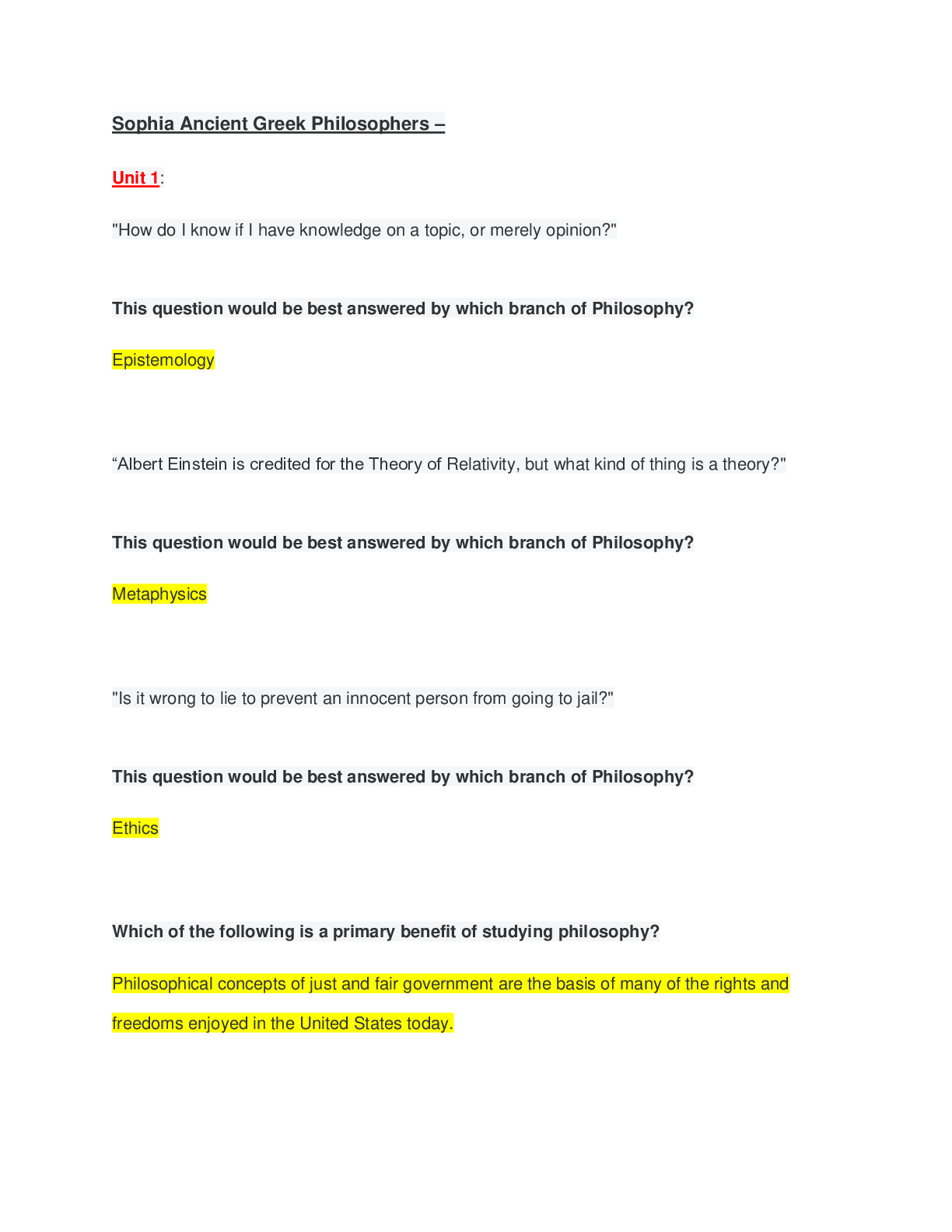 Sophia Ancient Greek Philosophers –

Unit 1:

"How do I know if I have knowledge on a topic, or merely opinion?"

This question would be best answered by which branch of Philosophy?

Epistemology

“Albert Einstein is credited for the Theory of Relativity, but what kind of thing is a theory?"

This question would be best answered by which branch of Philosophy?

Metaphysics

"Is it wrong to lie to prevent an innocent person from going to jail?"

This question would be best answered by which branch of Philosophy?

Ethics

Which of the following is a primary benefit of studying philosophy?

Philosophical concepts of just and fair government are the basis of many of the rights and freedoms enjoyed in the United States today.